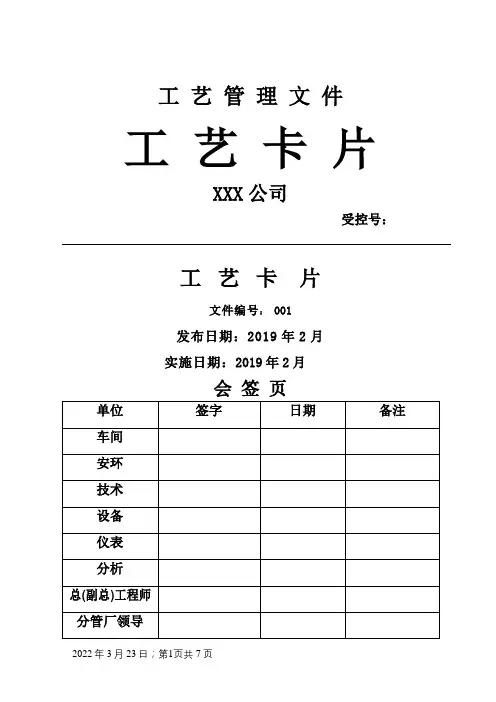 工艺管理文件

工艺卡片

XXX公司

受控号：

工艺卡片

文件编号：001

发布日期：2019年2月

实施日期：2019年2月

会签页

| 单位 | 签字 | 日期 | 备注 |
|---|---|---|---|
| 车间 | | | |
| 安环 | | | |
| 技术 | | | |
| 设备 | | | |
| 仪表 | | | |
| 分析 | | | |
| 总(副总)工程师 | | | |
| 分管厂领导 | | | |

2022年3月23日；第1页共7页